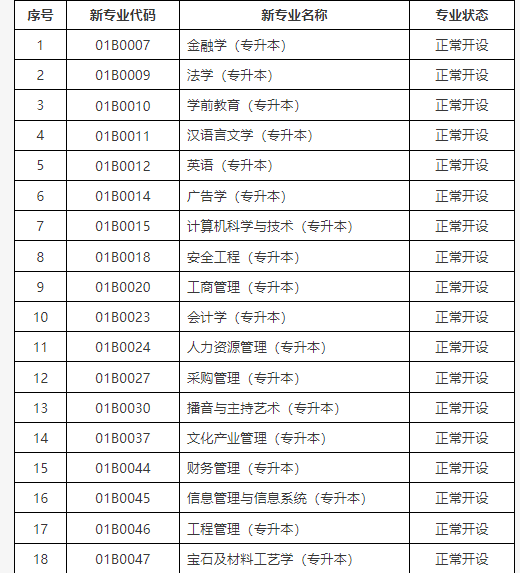 | 序号 | 新专业代码 | 新专业名称 | 专业状态 |
|---|---|---|---|
| 1 | 01B0007 | 金融学（专升本） | 正常开设 |
| 2 | 01B0009 | 法学（专升本） | 正常开设 |
| 3 | 01B0010 | 学前教育（专升本） | 正常开设 |
| 4 | 01B0011 | 汉语言文学（专升本） | 正常开设 |
| 5 | 01B0012 | 英语（专升本） | 正常开设 |
| 6 | 01B0014 | 广告学（专升本） | 正常开设 |
| 7 | 01B0015 | 计算机科学与技术（专升本） | 正常开设 |
| 8 | 01B0018 | 安全工程（专升本） | 正常开设 |
| 9 | 01B0020 | 工商管理（专升本） | 正常开设 |
| 10 | 01B0023 | 会计学（专升本） | 正常开设 |
| 11 | 01B0024 | 人力资源管理（专升本） | 正常开设 |
| 12 | 01B0027 | 采购管理（专升本） | 正常开设 |
| 13 | 01B0030 | 播音与主持艺术（专升本） | 正常开设 |
| 14 | 01B0037 | 文化产业管理（专升本） | 正常开设 |
| 15 | 01B0044 | 财务管理（专升本） | 正常开设 |
| 16 | 01B0045 | 信息管理与信息系统（专升本） | 正常开设 |
| 17 | 01B0046 | 工程管理（专升本） | 正常开设 |
| 18 | 01B0047 | 宝石及材料工艺学（专升本） | 正常开设 |